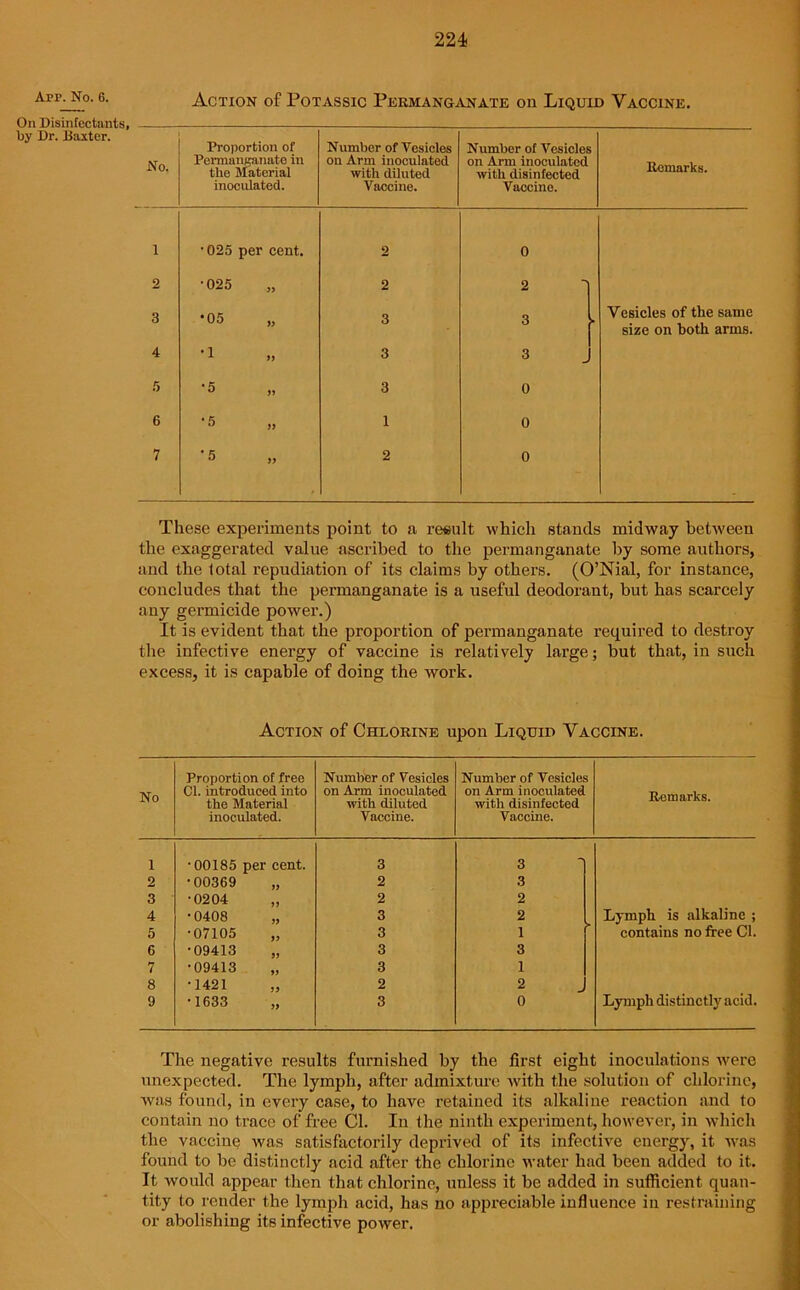 224

App. No. 6.

On Disinfectants, by Dr. Baxter.

Action of Potassic Permanganate on Liquid Vaccine.

| No. | Proportion of Permanganate in the Material inoculated. | Number of Vesicles on Arm inoculated with diluted Vaccine. | Number of Vesicles on Arm inoculated with disinfected Vaccine. | Remarks. |
|---|---|---|---|---|
| 1 | ·025 per cent. | 2 | 0 | |
| 2 | ·025 „ | 2 | 2 | Vesicles of the same size on both arms. |
| 3 | ·05 „ | 3 | 3 | |
| 4 | ·1 „ | 3 | 3 | |
| 5 | ·5 „ | 3 | 0 | |
| 6 | ·5 „ | 1 | 0 | |
| 7 | ·5 „ | 2 | 0 | |

These experiments point to a result which stands midway between the exaggerated value ascribed to the permanganate by some authors, and the total repudiation of its claims by others. (O'Nial, for instance, concludes that the permanganate is a useful deodorant, but has scarcely any germicide power.)

It is evident that the proportion of permanganate required to destroy the infective energy of vaccine is relatively large; but that, in such excess, it is capable of doing the work.

Action of Chlorine upon Liquid Vaccine.

| No | Proportion of free Cl. introduced into the Material inoculated. | Number of Vesicles on Arm inoculated with diluted Vaccine. | Number of Vesicles on Arm inoculated with disinfected Vaccine. | Remarks. |
|---|---|---|---|---|
| 1 | ·00185 per cent. | 3 | 3 | |
| 2 | ·00369 „ | 2 | 3 | |
| 3 | ·0204 „ | 2 | 2 | |
| 4 | ·0408 „ | 3 | 2 | Lymph is alkaline ; contains no free Cl. |
| 5 | ·07105 „ | 3 | 1 | |
| 6 | ·09413 „ | 3 | 3 | |
| 7 | ·09413 „ | 3 | 1 | |
| 8 | ·1421 „ | 2 | 2 | |
| 9 | ·1633 „ | 3 | 0 | Lymph distinctly acid. |

The negative results furnished by the first eight inoculations were unexpected. The lymph, after admixture with the solution of chlorine, was found, in every case, to have retained its alkaline reaction and to contain no trace of free Cl. In the ninth experiment, however, in which the vaccine was satisfactorily deprived of its infective energy, it was found to be distinctly acid after the chlorine water had been added to it. It would appear then that chlorine, unless it be added in sufficient quantity to render the lymph acid, has no appreciable influence in restraining or abolishing its infective power.